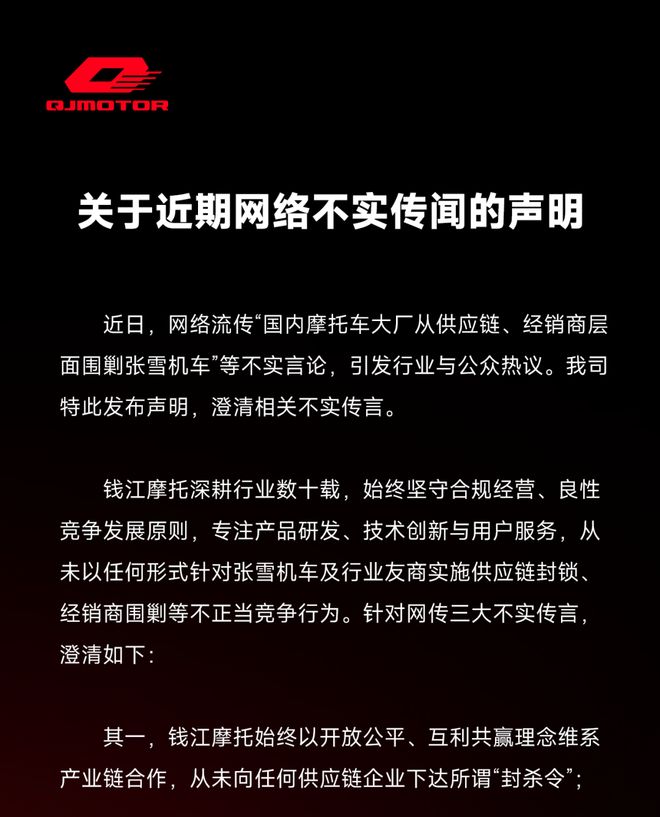 QJMOTOR

关于近期网络不实传闻的声明

近日，网络流传“国内摩托车大厂从供应链、经销商层面围剿张雪机车”等不实言论，引发行业与公众热议。我司特此发布声明，澄清相关不实传言。

钱江摩托深耕行业数十载，始终坚守合规经营、良性竞争发展原则，专注产品研发、技术创新与用户服务，从未以任何形式针对张雪机车及行业友商实施供应链封锁、经销商围剿等不正当竞争行为。针对网传三大不实传言，澄清如下：

其一，钱江摩托始终以开放公平、互利共赢理念维系产业链合作，从未向任何供应链企业下达所谓“封杀令”；